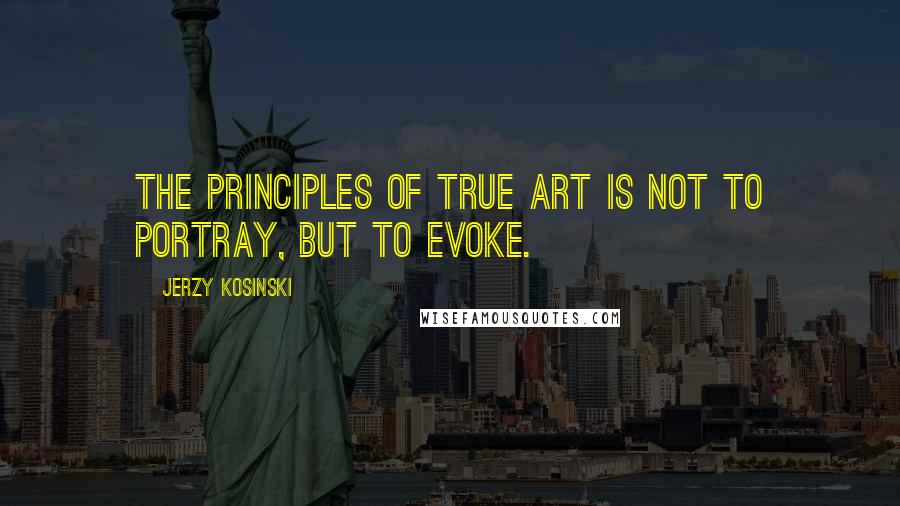 THE PRINCIPLES OF TRUE ART IS NOT TO PORTRAY, BUT TO EVOKE.

JERZY KOSINSKI

WISEFAMOUSQUOTES.COM